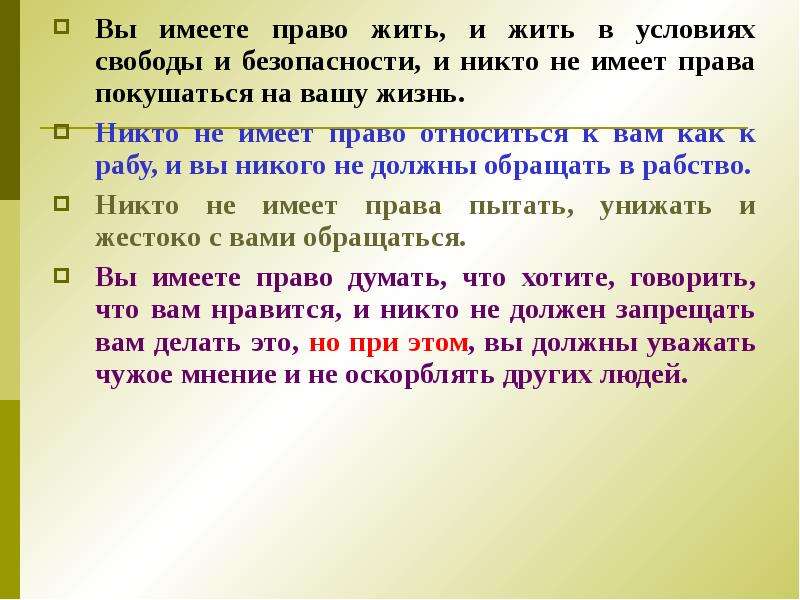 Вы имеете право жить, и жить в условиях свободы и безопасности, и никто не имеет права покушаться на вашу жизнь.

Никто не имеет право относиться к вам как к рабу, и вы никого не должны обращать в рабство.

Никто не имеет права пытать, унижать и жестоко с вами обращаться.

Вы имеете право думать, что хотите, говорить, что вам нравится, и никто не должен запрещать вам делать это, но при этом, вы должны уважать чужое мнение и не оскорблять других людей.